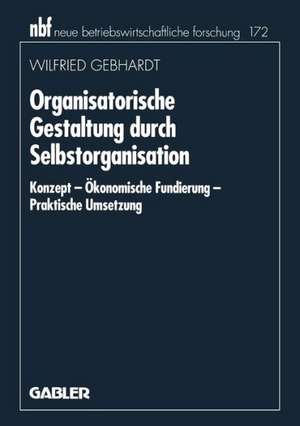 nbf neue betriebswirtschaftliche forschung 172

WILFRIED GEBHARDT

Organisatorische Gestaltung durch Selbstorganisation

Konzept – Ökonomische Fundierung – Praktische Umsetzung

GABLER